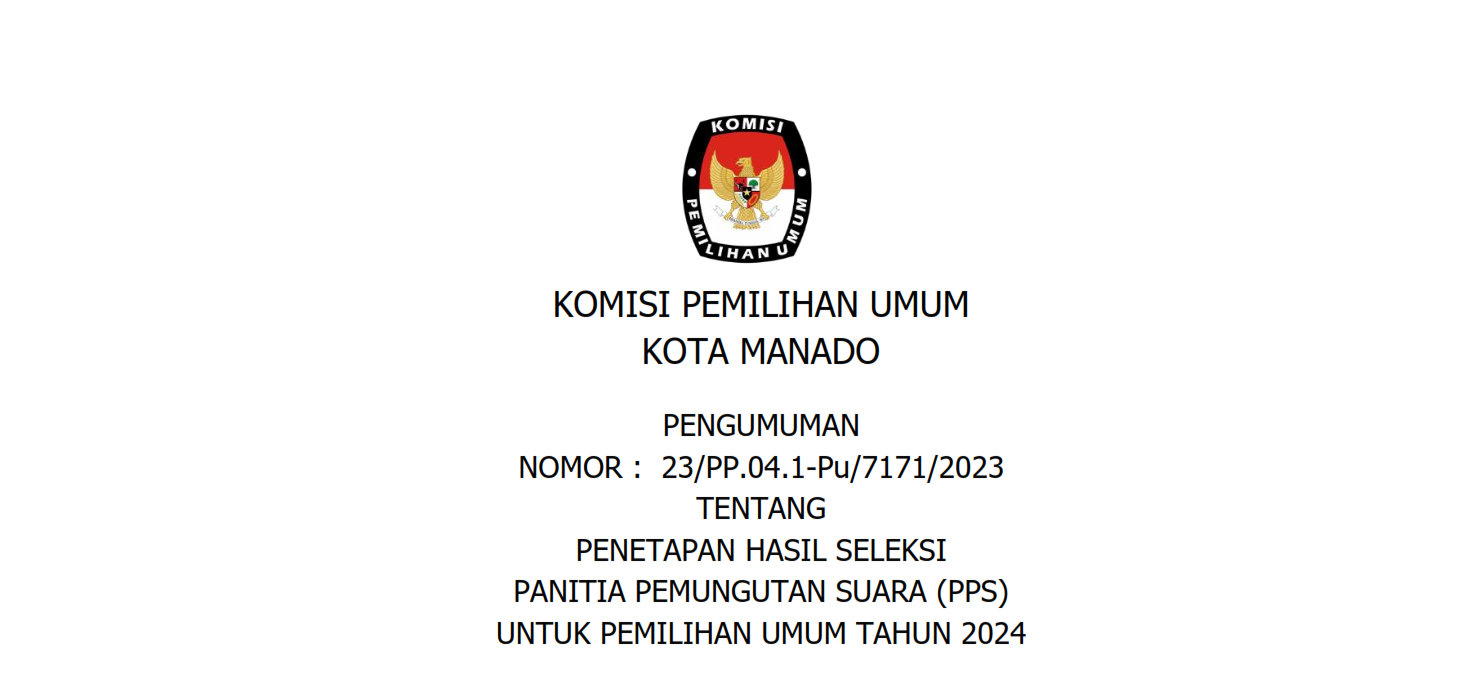 KOMISI
PEMILIHAN UMUM

KOMISI PEMILIHAN UMUM
KOTA MANADO

PENGUMUMAN
NOMOR : 23/PP.04.1-Pu/7171/2023
TENTANG
PENETAPAN HASIL SELEKSI
PANITIA PEMUNGUTAN SUARA (PPS)
UNTUK PEMILIHAN UMUM TAHUN 2024